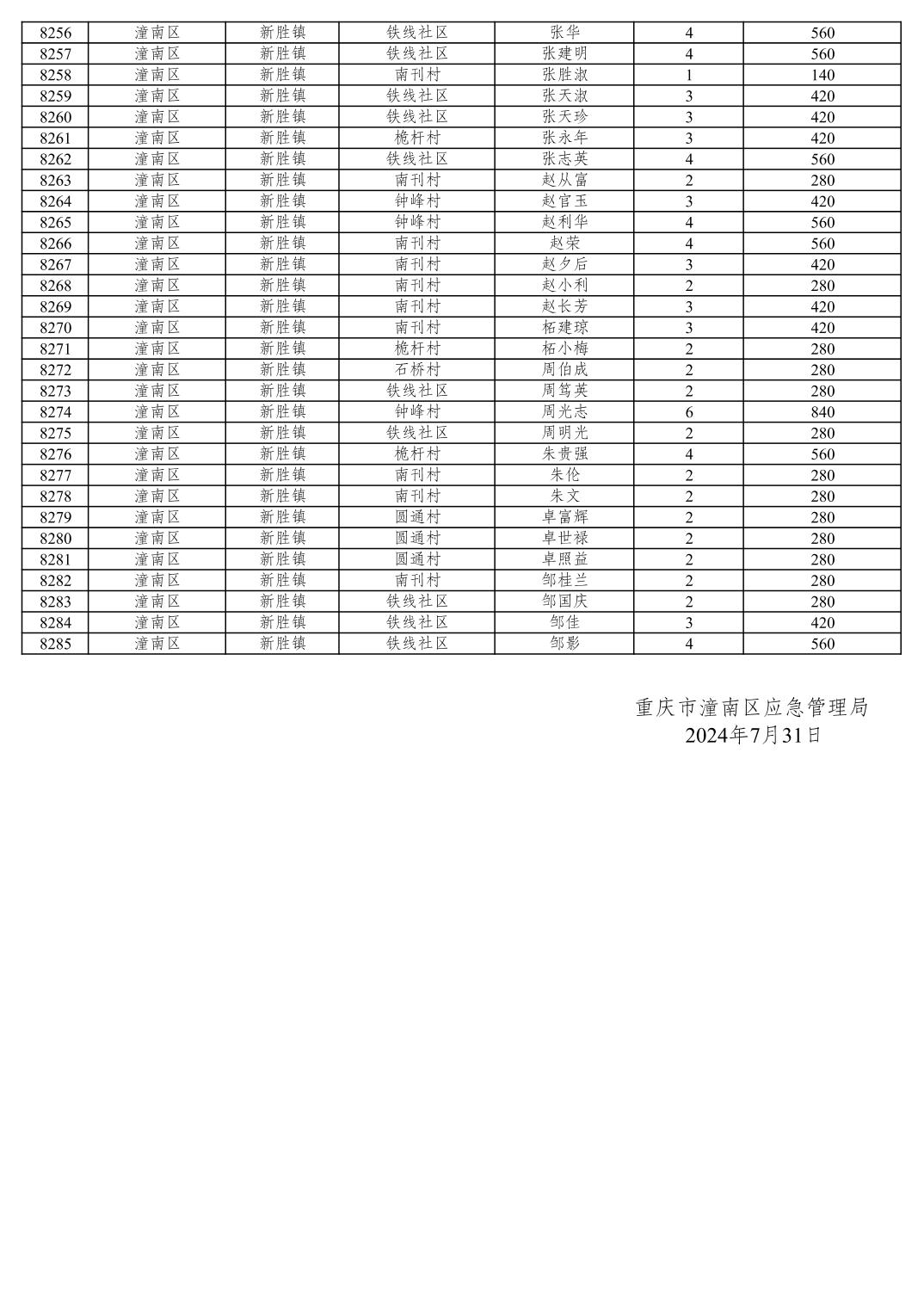 | 8256 | 潼南区 | 新胜镇 | 铁线社区 | 张华 | 4 | 560 |
|---|---|---|---|---|---|---|
| 8257 | 潼南区 | 新胜镇 | 铁线社区 | 张建明 | 4 | 560 |
| 8258 | 潼南区 | 新胜镇 | 南刊村 | 张胜淑 | 1 | 140 |
| 8259 | 潼南区 | 新胜镇 | 铁线社区 | 张天淑 | 3 | 420 |
| 8260 | 潼南区 | 新胜镇 | 铁线社区 | 张天珍 | 3 | 420 |
| 8261 | 潼南区 | 新胜镇 | 桅杆村 | 张永年 | 3 | 420 |
| 8262 | 潼南区 | 新胜镇 | 铁线社区 | 张志英 | 4 | 560 |
| 8263 | 潼南区 | 新胜镇 | 南刊村 | 赵从富 | 2 | 280 |
| 8264 | 潼南区 | 新胜镇 | 钟峰村 | 赵官玉 | 3 | 420 |
| 8265 | 潼南区 | 新胜镇 | 钟峰村 | 赵利华 | 4 | 560 |
| 8266 | 潼南区 | 新胜镇 | 南刊村 | 赵荣 | 4 | 560 |
| 8267 | 潼南区 | 新胜镇 | 南刊村 | 赵夕后 | 3 | 420 |
| 8268 | 潼南区 | 新胜镇 | 南刊村 | 赵小利 | 2 | 280 |
| 8269 | 潼南区 | 新胜镇 | 南刊村 | 赵长芳 | 3 | 420 |
| 8270 | 潼南区 | 新胜镇 | 南刊村 | 柘建琼 | 3 | 420 |
| 8271 | 潼南区 | 新胜镇 | 桅杆村 | 柘小梅 | 2 | 280 |
| 8272 | 潼南区 | 新胜镇 | 石桥村 | 周伯成 | 2 | 280 |
| 8273 | 潼南区 | 新胜镇 | 铁线社区 | 周笃英 | 2 | 280 |
| 8274 | 潼南区 | 新胜镇 | 钟峰村 | 周光志 | 6 | 840 |
| 8275 | 潼南区 | 新胜镇 | 铁线社区 | 周明光 | 2 | 280 |
| 8276 | 潼南区 | 新胜镇 | 桅杆村 | 朱贵强 | 4 | 560 |
| 8277 | 潼南区 | 新胜镇 | 南刊村 | 朱伦 | 2 | 280 |
| 8278 | 潼南区 | 新胜镇 | 南刊村 | 朱文 | 2 | 280 |
| 8279 | 潼南区 | 新胜镇 | 圆通村 | 卓富辉 | 2 | 280 |
| 8280 | 潼南区 | 新胜镇 | 圆通村 | 卓世禄 | 2 | 280 |
| 8281 | 潼南区 | 新胜镇 | 圆通村 | 卓照益 | 2 | 280 |
| 8282 | 潼南区 | 新胜镇 | 南刊村 | 邹桂兰 | 2 | 280 |
| 8283 | 潼南区 | 新胜镇 | 铁线社区 | 邹国庆 | 2 | 280 |
| 8284 | 潼南区 | 新胜镇 | 铁线社区 | 邹佳 | 3 | 420 |
| 8285 | 潼南区 | 新胜镇 | 铁线社区 | 邹影 | 4 | 560 |

重庆市潼南区应急管理局
2024年7月31日